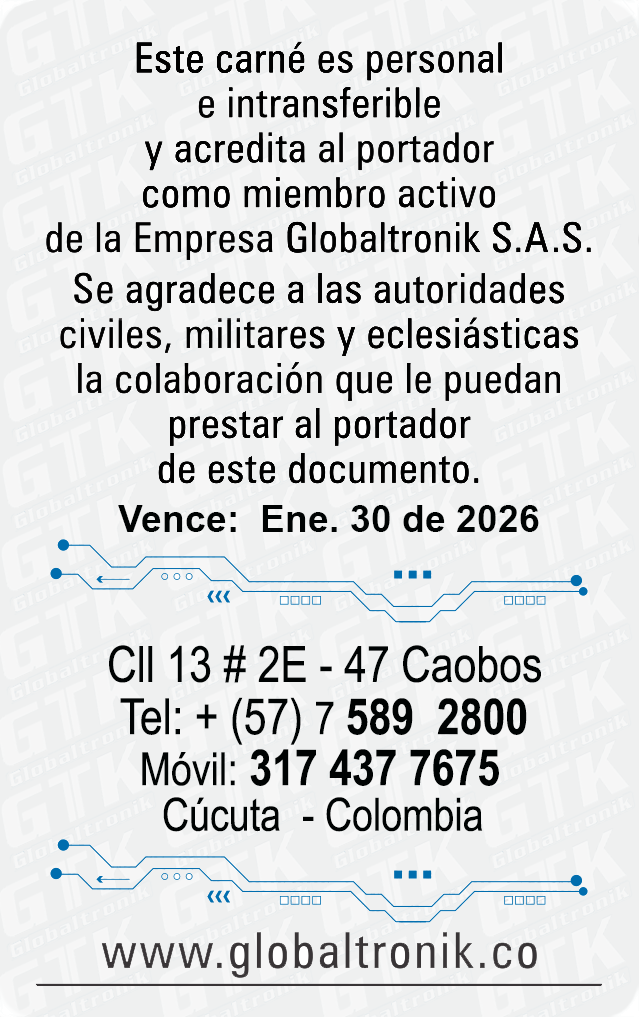 Este carné es personal e intransferible y acredita al portador como miembro activo de la Empresa Globaltronik S.A.S.

Se agradece a las autoridades civiles, militares y eclesiásticas la colaboración que le puedan prestar al portador de este documento.

Vence: Ene. 30 de 2026

Cll 13 # 2E - 47 Caobos
Tel: + (57) 7 589 2800
Móvil: 317 437 7675
Cúcuta - Colombia

www.globaltronik.co

GTK Globaltronik